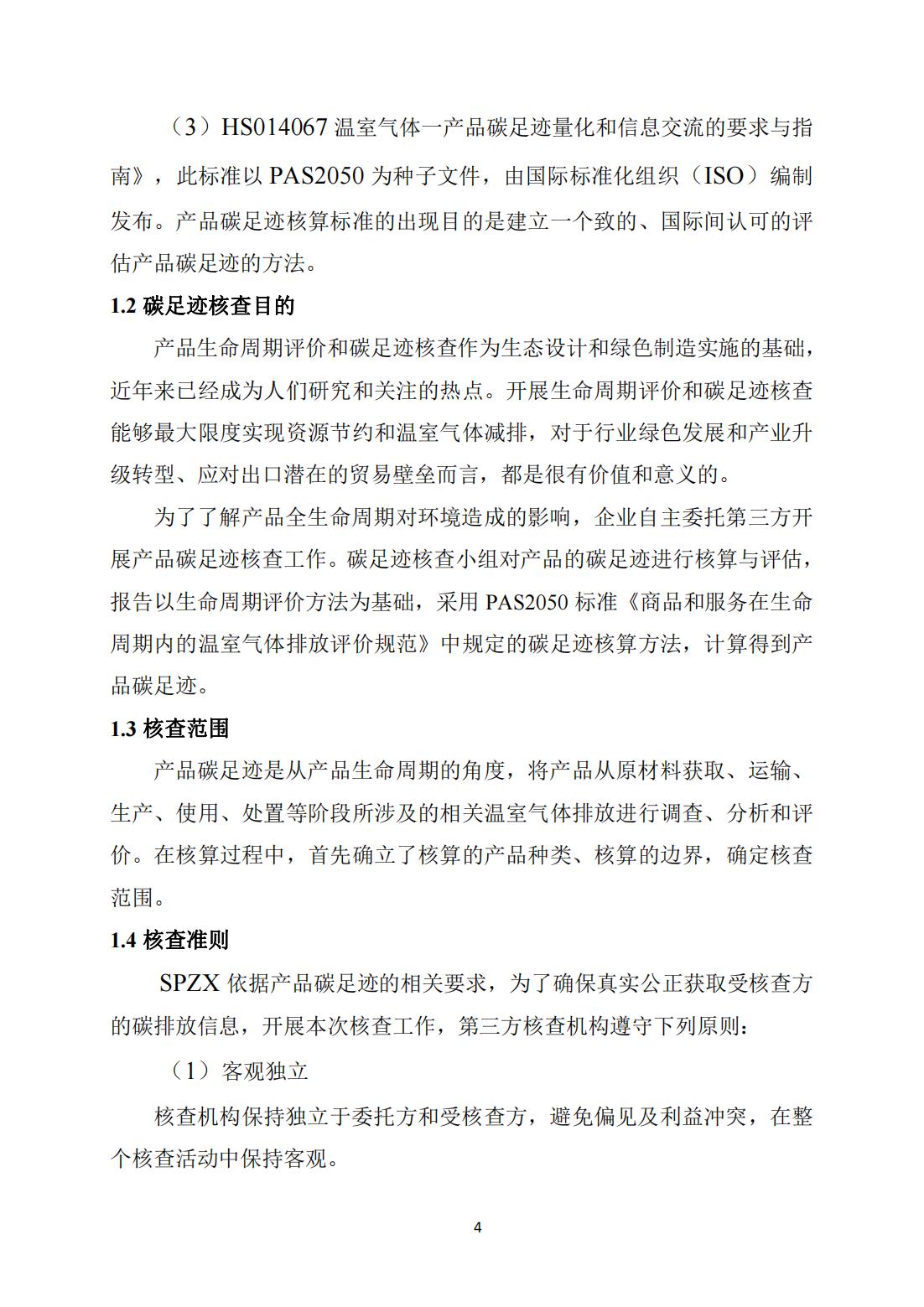 （3）HS014067 温室气体一产品碳足迹量化和信息交流的要求与指南》，此标准以 PAS2050 为种子文件，由国际标准化组织（ISO）编制发布。产品碳足迹核算标准的出现目的是建立一个致的、国际间认可的评估产品碳足迹的方法。

1.2 碳足迹核查目的

产品生命周期评价和碳足迹核查作为生态设计和绿色制造实施的基础，近年来已经成为人们研究和关注的热点。开展生命周期评价和碳足迹核查能够最大限度实现资源节约和温室气体减排，对于行业绿色发展和产业升级转型、应对出口潜在的贸易壁垒而言，都是很有价值和意义的。

为了了解产品全生命周期对环境造成的影响，企业自主委托第三方开展产品碳足迹核查工作。碳足迹核查小组对产品的碳足迹进行核算与评估，报告以生命周期评价方法为基础，采用 PAS2050 标准《商品和服务在生命周期内的温室气体排放评价规范》中规定的碳足迹核算方法，计算得到产品碳足迹。

1.3 核查范围

产品碳足迹是从产品生命周期的角度，将产品从原材料获取、运输、生产、使用、处置等阶段所涉及的相关温室气体排放进行调查、分析和评价。在核算过程中，首先确立了核算的产品种类、核算的边界，确定核查范围。

1.4 核查准则

SPZX 依据产品碳足迹的相关要求，为了确保真实公正获取受核查方的碳排放信息，开展本次核查工作，第三方核查机构遵守下列原则：

（1）客观独立

核查机构保持独立于委托方和受核查方，避免偏见及利益冲突，在整个核查活动中保持客观。

4